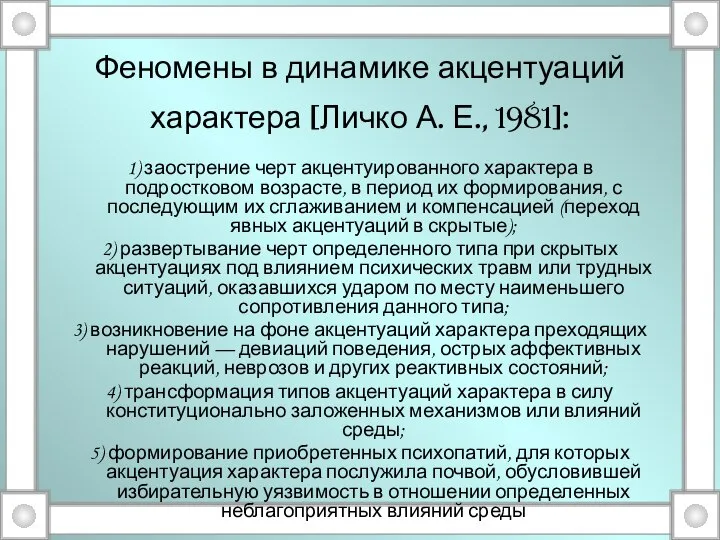 Феномены в динамике акцентуаций характера [Личко А. Е., 1981]:

1) заострение черт акцентуированного характера в подростковом возрасте, в период их формирования, с последующим их сглаживанием и компенсацией (переход явных акцентуаций в скрытые);

2) развертывание черт определенного типа при скрытых акцентуациях под влиянием психических травм или трудных ситуаций, оказавшихся ударом по месту наименьшего сопротивления данного типа;

3) возникновение на фоне акцентуаций характера преходящих нарушений — девиаций поведения, острых аффективных реакций, неврозов и других реактивных состояний;

4) трансформация типов акцентуаций характера в силу конституционально заложенных механизмов или влияний среды;

5) формирование приобретенных психопатий, для которых акцентуация характера послужила почвой, обусловившей избирательную уязвимость в отношении определенных неблагоприятных влияний среды